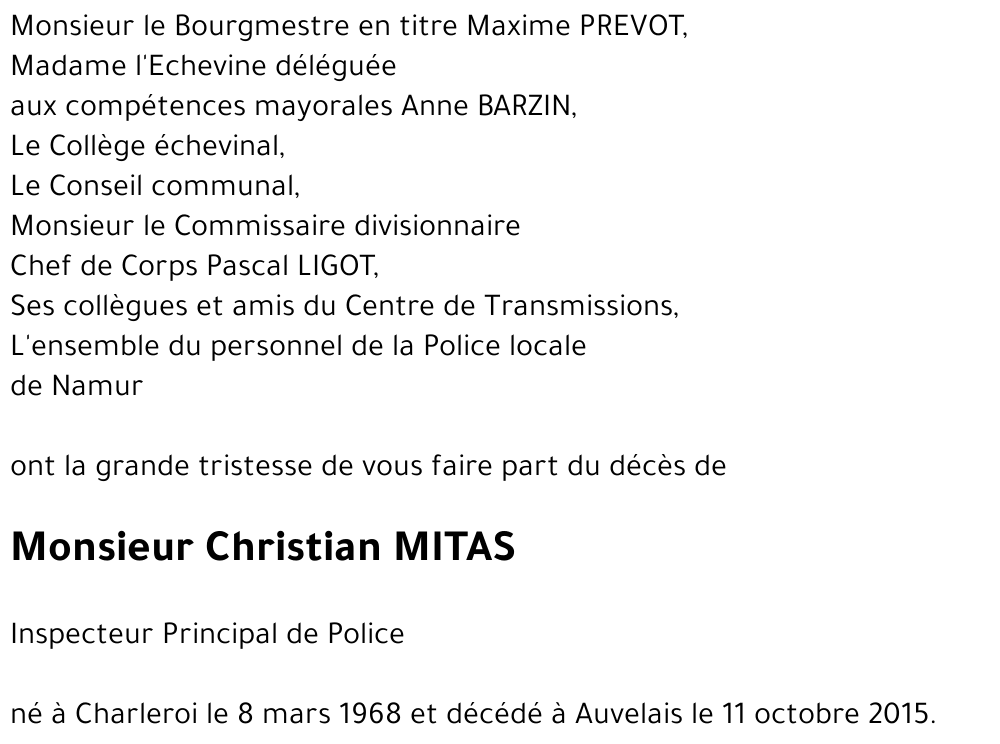 Monsieur le Bourgmestre en titre Maxime PREVOT,
Madame l'Echevine déléguée
aux compétences mayorales Anne BARZIN,
Le Collège échevinal,
Le Conseil communal,
Monsieur le Commissaire divisionnaire
Chef de Corps Pascal LIGOT,
Ses collègues et amis du Centre de Transmissions,
L'ensemble du personnel de la Police locale
de Namur

ont la grande tristesse de vous faire part du décès de

Monsieur Christian MITAS

Inspecteur Principal de Police

né à Charleroi le 8 mars 1968 et décédé à Auvelais le 11 octobre 2015.